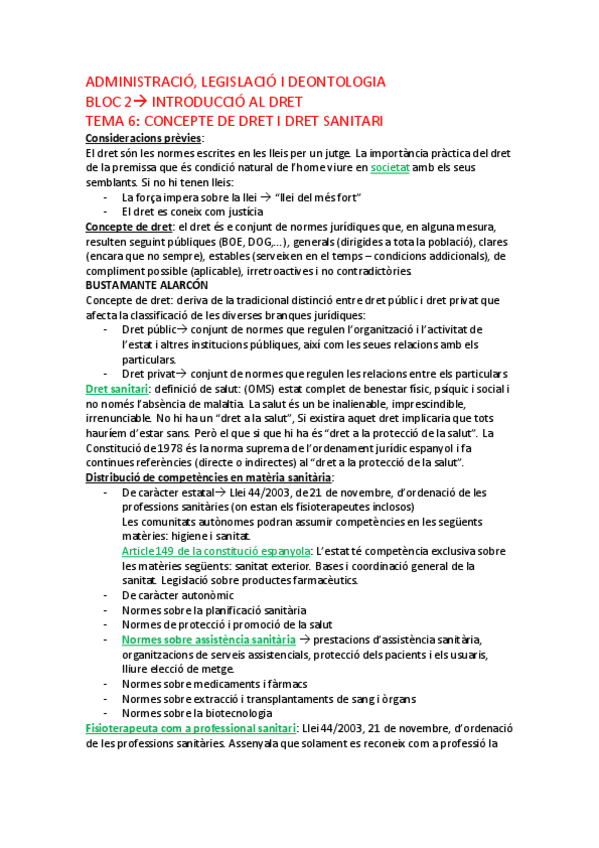 ADMINISTRACIÓ, LEGISLACIÓ I DEONTOLOGIA
BLOC 2→ INTRODUCCIÓ AL DRET
TEMA 6: CONCEPTE DE DRET I DRET SANITARI

Consideracions prèvies:
El dret són les normes escrites en les lleis per un jutge. La importància pràctica del dret de la premissa que és condició natural de l'home viure en societat amb els seus semblants. Si no hi tenen lleis:
- La força impera sobre la llei → "llei del més fort"
- El dret es coneix com justícia

Concepte de dret: el dret és e conjunt de normes jurídiques que, en alguna mesura, resulten seguint públiques (BOE, DOG,...), generals (dirigides a tota la població), clares (encara que no sempre), estables (serveixen en el temps – condicions addicionals), de compliment possible (aplicable), irretroactives i no contradictòries.
BUSTAMANTE ALARCÓN
Concepte de dret: deriva de la tradicional distinció entre dret públic i dret privat que afecta la classificació de les diverses branques jurídiques:
- Dret públic→ conjunt de normes que regulen l'organització i l'activitat de l'estat i altres institucions públiques, així com les seues relacions amb els particulars.
- Dret privat→ conjunt de normes que regulen les relacions entre els particulars

Dret sanitari: definició de salut: (OMS) estat complet de benestar físic, psíquic i social i no només l'absència de malaltia. La salut és un be inalienable, imprescindible, irrenunciable. No hi ha un "dret a la salut", Si existira aquet dret implicaria que tots hauríem d'estar sans. Però el que si que hi ha és "dret a la protecció de la salut". La Constitució de 1978 és la norma suprema de l'ordenament jurídic espanyol i fa continues referències (directe o indirectes) al "dret a la protecció de la salut".

Distribució de competències en matèria sanitària:
- De caràcter estatal→ Llei 44/2003, de 21 de novembre, d'ordenació de les professions sanitàries (on estan els fisioterapeutes inclosos)
Les comunitats autònomes podran assumir competències en les següents matèries: higiene i sanitat.
Article 149 de la constitució espanyola: L'estat té competència exclusiva sobre les matèries següents: sanitat exterior. Bases i coordinació general de la sanitat. Legislació sobre productes farmacèutics.
- De caràcter autonòmic
- Normes sobre la planificació sanitària
- Normes de protecció i promoció de la salut
- Normes sobre assistència sanitària → prestacions d'assistència sanitària, organitzacions de serveis assistencials, protecció dels pacients i els usuaris, lliure elecció de metge.
- Normes sobre medicaments i fàrmacs
- Normes sobre extracció i transplantaments de sang i òrgans
- Normes sobre la biotecnologia

Fisioterapeuta com a professional sanitari: Llei 44/2003, 21 de novembre, d'ordenació de les professions sanitàries. Assenyala que solament es reconeix com a professió la